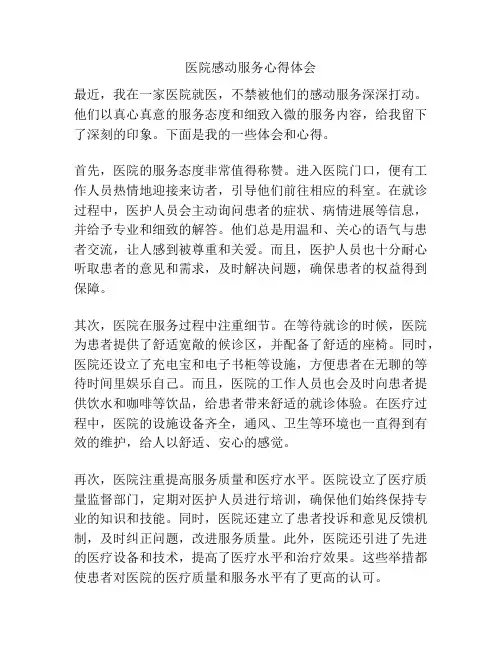 医院感动服务心得体会

最近，我在一家医院就医，不禁被他们的感动服务深深打动。他们以真心真意的服务态度和细致入微的服务内容，给我留下了深刻的印象。下面是我的一些体会和心得。

首先，医院的服务态度非常值得称赞。进入医院门口，便有工作人员热情地迎接来访者，引导他们前往相应的科室。在就诊过程中，医护人员会主动询问患者的症状、病情进展等信息，并给予专业和细致的解答。他们总是用温和、关心的语气与患者交流，让人感到被尊重和关爱。而且，医护人员也十分耐心听取患者的意见和需求，及时解决问题，确保患者的权益得到保障。

其次，医院在服务过程中注重细节。在等待就诊的时候，医院为患者提供了舒适宽敞的候诊区，并配备了舒适的座椅。同时，医院还设立了充电宝和电子书柜等设施，方便患者在无聊的等待时间里娱乐自己。而且，医院的工作人员也会及时向患者提供饮水和咖啡等饮品，给患者带来舒适的就诊体验。在医疗过程中，医院的设施设备齐全，通风、卫生等环境也一直得到有效的维护，给人以舒适、安心的感觉。

再次，医院注重提高服务质量和医疗水平。医院设立了医疗质量监督部门，定期对医护人员进行培训，确保他们始终保持专业的知识和技能。同时，医院还建立了患者投诉和意见反馈机制，及时纠正问题，改进服务质量。此外，医院还引进了先进的医疗设备和技术，提高了医疗水平和治疗效果。这些举措都使患者对医院的医疗质量和服务水平有了更高的认可。